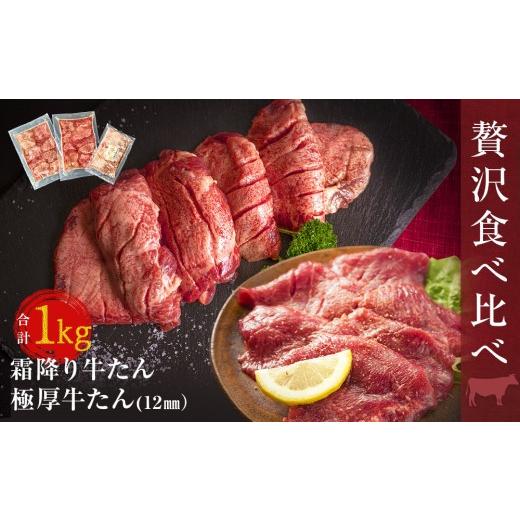 贅沢食べ比べ

合計1kg
霜降り牛たん
極厚牛たん(12㎜)